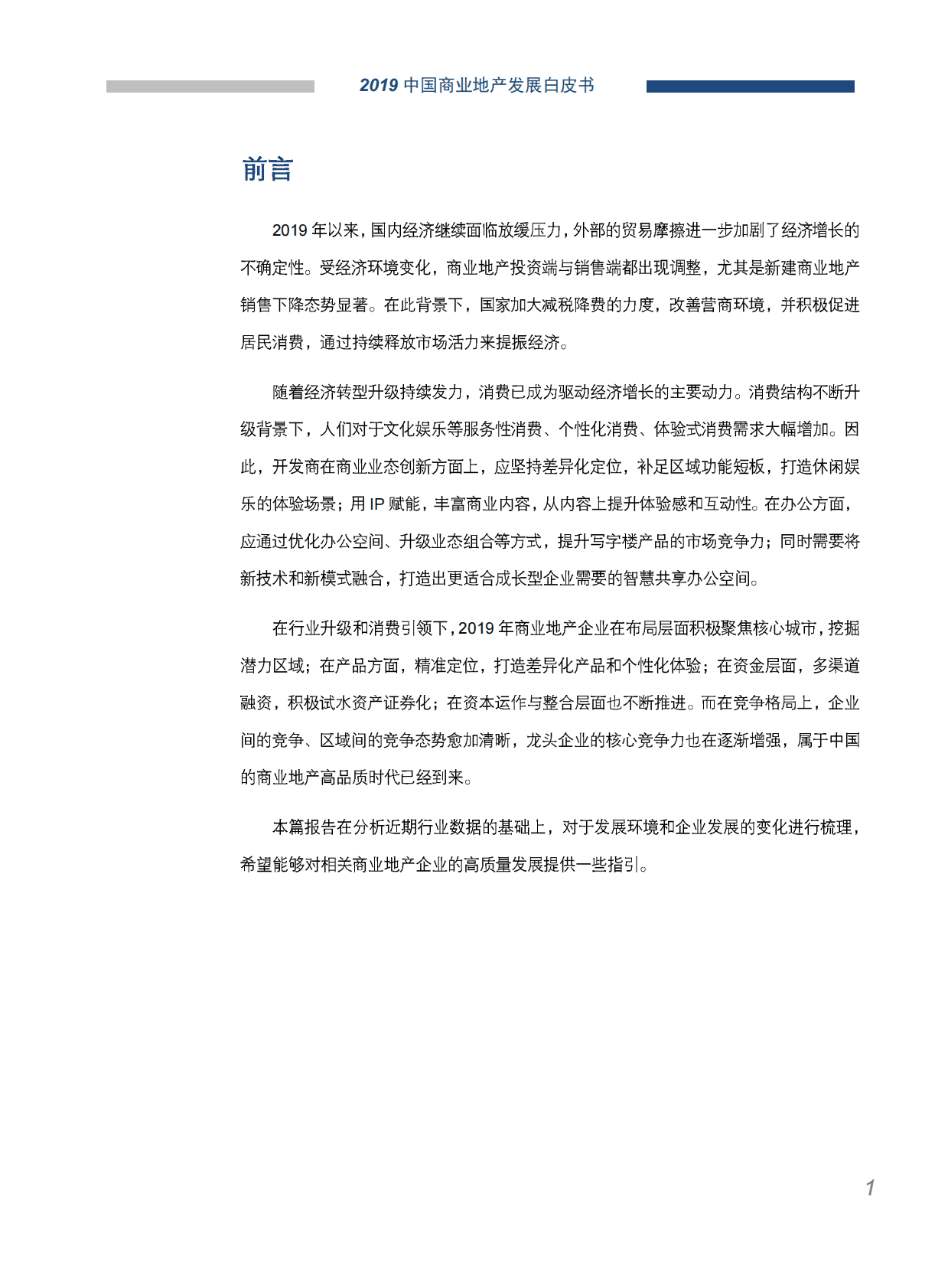 2019 中国商业地产发展白皮书

前言

2019 年以来，国内经济继续面临放缓压力，外部的贸易摩擦进一步加剧了经济增长的不确定性。受经济环境变化，商业地产投资端与销售端都出现调整，尤其是新建商业地产销售下降态势显著。在此背景下，国家加大减税降费的力度，改善营商环境，并积极促进居民消费，通过持续释放市场活力来提振经济。

随着经济转型升级持续发力，消费已成为驱动经济增长的主要动力。消费结构不断升级背景下，人们对于文化娱乐等服务性消费、个性化消费、体验式消费需求大幅增加。因此，开发商在商业业态创新方面上，应坚持差异化定位，补足区域功能短板，打造休闲娱乐的体验场景；用 IP 赋能，丰富商业内容，从内容上提升体验感和互动性。在办公方面，应通过优化办公空间、升级业态组合等方式，提升写字楼产品的市场竞争力；同时需要将新技术和新模式融合，打造出更适合成长型企业需要的智慧共享办公空间。

在行业升级和消费引领下，2019 年商业地产企业在布局层面积极聚焦核心城市，挖掘潜力区域；在产品方面，精准定位，打造差异化产品和个性化体验；在资金层面，多渠道融资，积极试水资产证券化；在资本运作与整合层面也不断推进。而在竞争格局上，企业间的竞争、区域间的竞争态势愈加清晰，龙头企业的核心竞争力也在逐渐增强，属于中国的商业地产高品质时代已经到来。

本篇报告在分析近期行业数据的基础上，对于发展环境和企业发展的变化进行梳理，希望能够对相关商业地产企业的高质量发展提供一些指引。

1